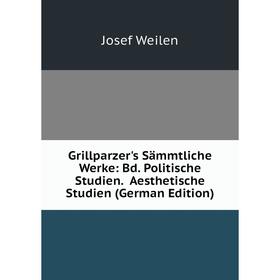 Josef Weilen

Grillparzer's Sämmtliche Werke: Bd. Politische Studien. Aesthetische Studien (German Edition)